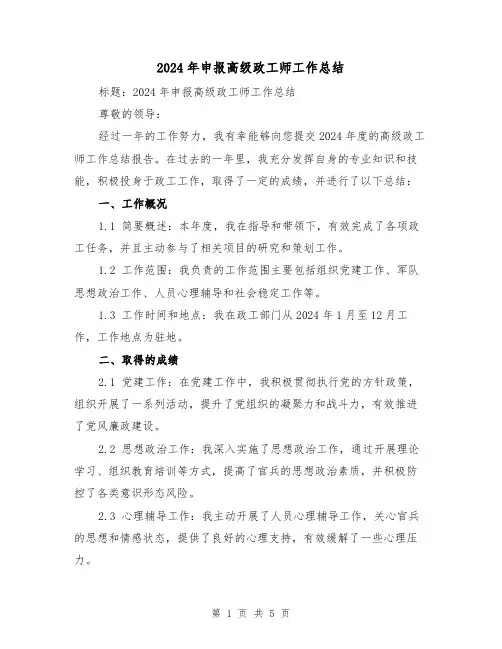 2024年申报高级政工师工作总结

标题：2024年申报高级政工师工作总结

尊敬的领导：

经过一年的工作努力，我有幸能够向您提交2024年度的高级政工师工作总结报告。在过去的一年里，我充分发挥自身的专业知识和技能，积极投身于政工工作，取得了一定的成绩，并进行了以下总结：

一、工作概况

1.1 简要概述：本年度，我在指导和带领下，有效完成了各项政工任务，并且主动参与了相关项目的研究和策划工作。

1.2 工作范围：我负责的工作范围主要包括组织党建工作、军队思想政治工作、人员心理辅导和社会稳定工作等。

1.3 工作时间和地点：我在政工部门从2024年1月至12月工作，工作地点为驻地。

二、取得的成绩

2.1 党建工作：在党建工作中，我积极贯彻执行党的方针政策，组织开展了一系列活动，提升了党组织的凝聚力和战斗力，有效推进了党风廉政建设。

2.2 思想政治工作：我深入实施了思想政治工作，通过开展理论学习、组织教育培训等方式，提高了官兵的思想政治素质，并积极防控了各类意识形态风险。

2.3 心理辅导工作：我主动开展了人员心理辅导工作，关心官兵的思想和情感状态，提供了良好的心理支持，有效缓解了一些心理压力。

第 1 页 共 5 页